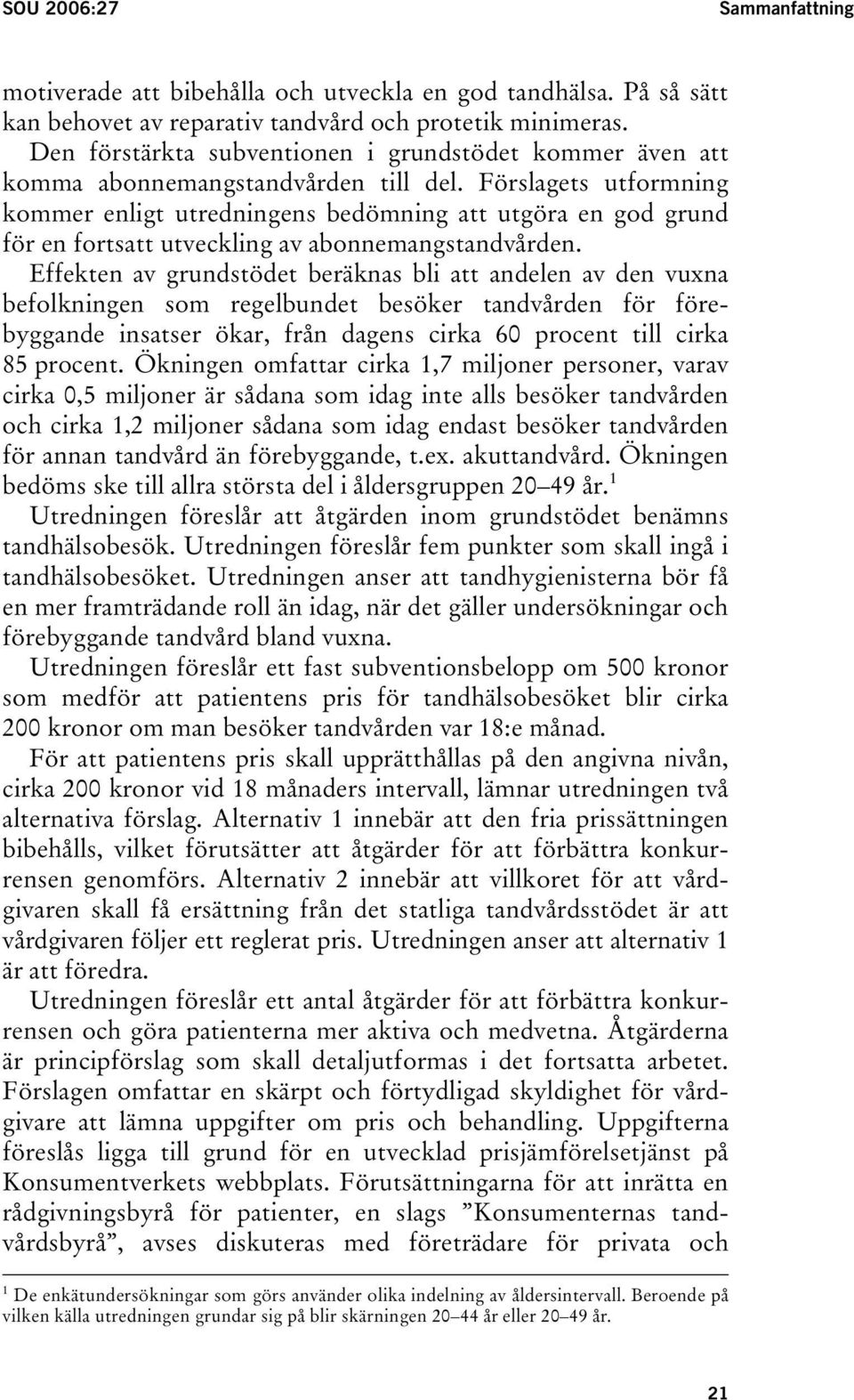 SOU 2006:27

Sammanfattning

motiverade att bibehålla och utveckla en god tandhälsa. På så sätt kan behovet av reparativ tandvård och protetik minimeras.

Den förstärkta subventionen i grundstödet kommer även att komma abonnemangstandvården till del. Förslagets utformning kommer enligt utredningens bedömning att utgöra en god grund för en fortsatt utveckling av abonnemangstandvården.

Effekten av grundstödet beräknas bli att andelen av den vuxna befolkningen som regelbundet besöker tandvården för förebyggande insatser ökar, från dagens cirka 60 procent till cirka 85 procent. Ökningen omfattar cirka 1,7 miljoner personer, varav cirka 0,5 miljoner är sådana som idag inte alls besöker tandvården och cirka 1,2 miljoner sådana som idag endast besöker tandvården för annan tandvård än förebyggande, t.ex. akuttandvård. Ökningen bedöms ske till allra största del i åldersgruppen 20–49 år.$^1$

Utredningen föreslår att åtgärden inom grundstödet benämns tandhälsobesök. Utredningen föreslår fem punkter som skall ingå i tandhälsobesöket. Utredningen anser att tandhygienisterna bör få en mer framträdande roll än idag, när det gäller undersökningar och förebyggande tandvård bland vuxna.

Utredningen föreslår ett fast subventionsbelopp om 500 kronor som medför att patientens pris för tandhälsobesöket blir cirka 200 kronor om man besöker tandvården var 18:e månad.

För att patientens pris skall upprätthållas på den angivna nivån, cirka 200 kronor vid 18 månaders intervall, lämnar utredningen två alternativa förslag. Alternativ 1 innebär att den fria prissättningen bibehålls, vilket förutsätter att åtgärder för att förbättra konkurrensen genomförs. Alternativ 2 innebär att villkoret för att vårdgivaren skall få ersättning från det statliga tandvårdsstödet är att vårdgivaren följer ett reglerat pris. Utredningen anser att alternativ 1 är att föredra.

Utredningen föreslår ett antal åtgärder för att förbättra konkurrensen och göra patienterna mer aktiva och medvetna. Åtgärderna är principförslag som skall detaljutformas i det fortsatta arbetet. Förslagen omfattar en skärpt och förtydligad skyldighet för vårdgivare att lämna uppgifter om pris och behandling. Uppgifterna föreslås ligga till grund för en utvecklad prisjämförelsetjänst på Konsumentverkets webbplats. Förutsättningarna för att inrätta en rådgivningsbyrå för patienter, en slags ”Konsumenternas tandvårdsbyrå”, avses diskuteras med företrädare för privata och

$^1$ De enkätundersökningar som görs använder olika indelning av åldersintervall. Beroende på vilken källa utredningen grundar sig på blir skärningen 20–44 år eller 20–49 år.

21